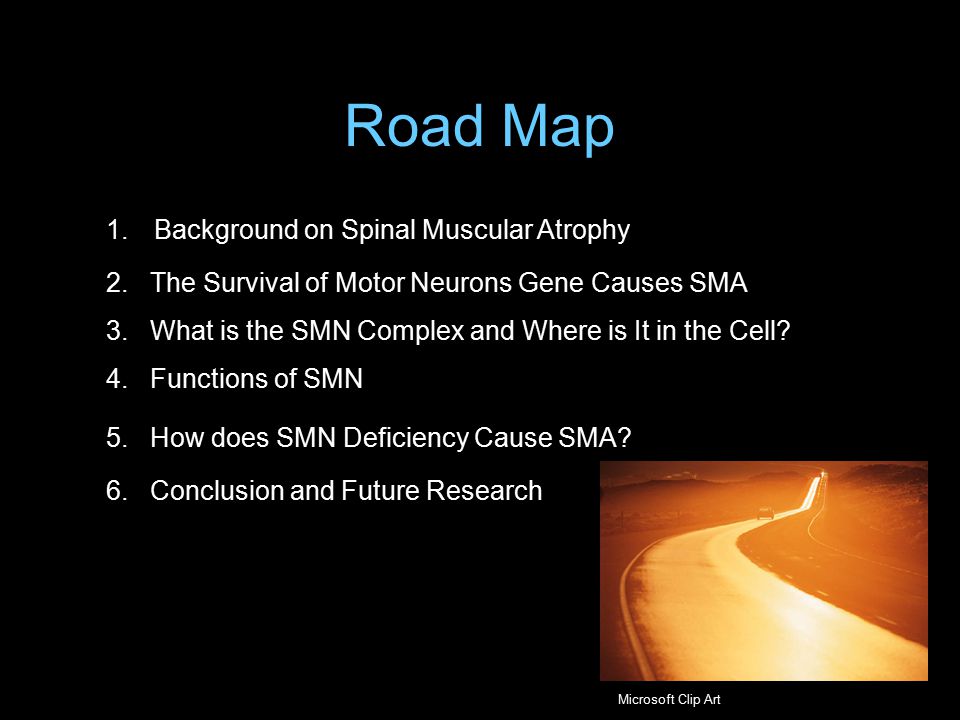 Road Map

1. Background on Spinal Muscular Atrophy
2. The Survival of Motor Neurons Gene Causes SMA
3. What is the SMN Complex and Where is It in the Cell?
4. Functions of SMN
5. How does SMN Deficiency Cause SMA?
6. Conclusion and Future Research

Microsoft Clip Art